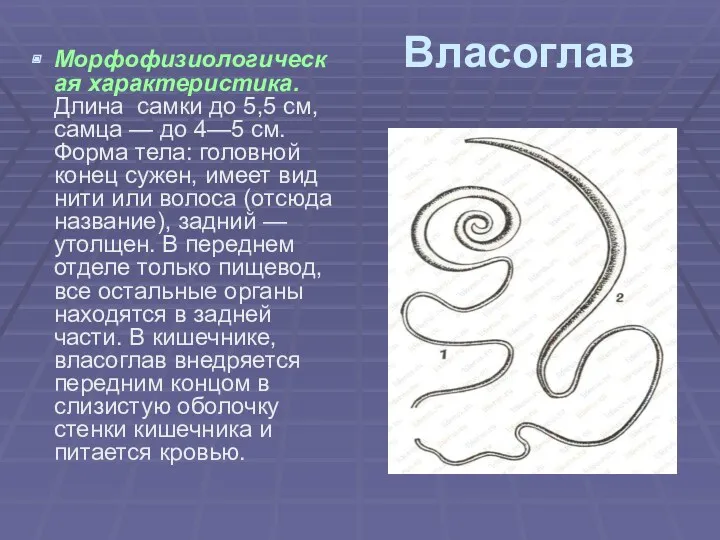 Власоглав

Морфофизиологическая характеристика. Длина самки до 5,5 см, самца — до 4—5 см. Форма тела: головной конец сужен, имеет вид нити или волоса (отсюда название), задний — утолщен. В переднем отделе только пищевод, все остальные органы находятся в задней части. В кишечнике, власоглав внедряется передним концом в слизистую оболочку стенки кишечника и питается кровью.

1

2